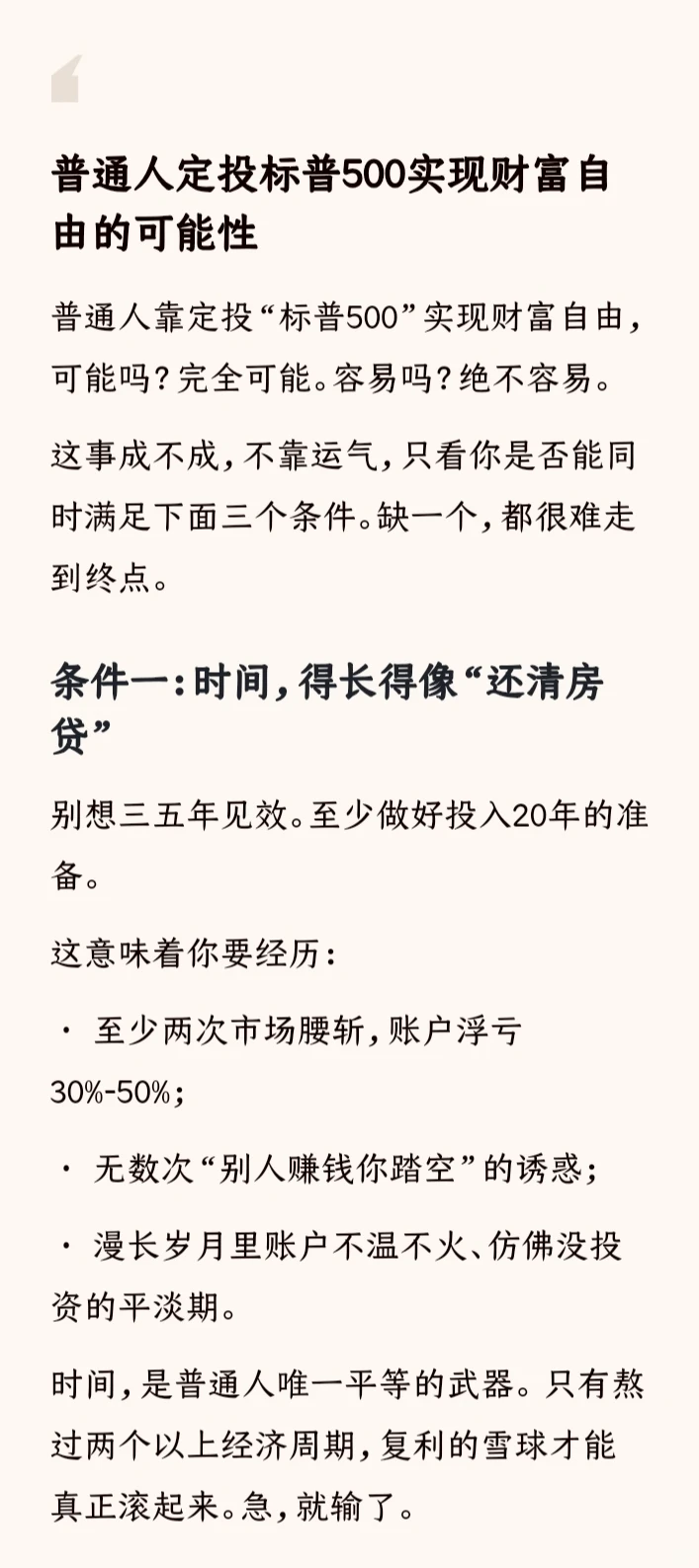 普通人定投标普500实现财富自由的可能性

普通人靠定投“标普500”实现财富自由，可能吗？完全可能。容易吗？绝不容易。

这事成不成，不靠运气，只看你是否能同时满足下面三个条件。缺一个，都很难走到终点。

条件一：时间，得长得像“还清房贷”

别想三五年见效。至少做好投入20年的准备。

这意味着你要经历：

· 至少两次市场腰斩，账户浮亏30%-50%；

· 无数次“别人赚钱你踏空”的诱惑；

· 漫长岁月里账户不温不火、仿佛没投资的平淡期。

时间，是普通人唯一平等的武器。只有熬过两个以上经济周期，复利的雪球才能真正滚起来。急，就输了。